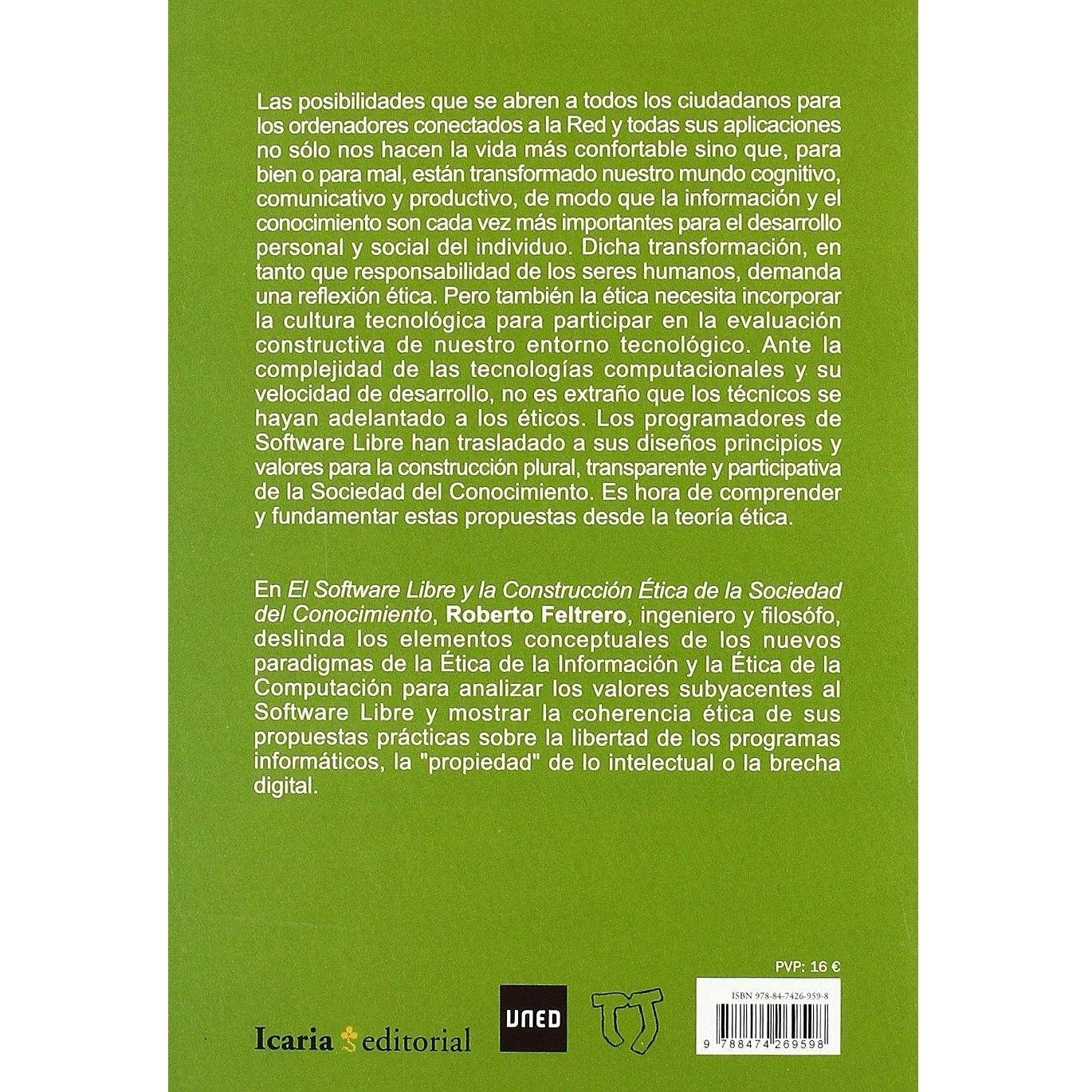 Las posibilidades que se abren a todos los ciudadanos para los ordenadores conectados a la Red y todas sus aplicaciones no sólo nos hacen la vida más confortable sino que, para bien o para mal, están transformado nuestro mundo cognitivo, comunicativo y productivo, de modo que la información y el conocimiento son cada vez más importantes para el desarrollo personal y social del individuo. Dicha transformación, en tanto que responsabilidad de los seres humanos, demanda una reflexión ética. Pero también la ética necesita incorporar la cultura tecnológica para participar en la evaluación constructiva de nuestro entorno tecnológico. Ante la complejidad de las tecnologías computacionales y su velocidad de desarrollo, no es extraño que los técnicos se hayan adelantado a los éticos. Los programadores de Software Libre han trasladado a sus diseños principios y valores para la construcción plural, transparente y participativa de la Sociedad del Conocimiento. Es hora de comprender y fundamentar estas propuestas desde la teoría ética.

En El Software Libre y la Construcción Ética de la Sociedad del Conocimiento, Roberto Feltrero, ingeniero y filosófo, deslinda los elementos conceptuales de los nuevos paradigmas de la Ética de la Información y la Ética de la Computación para analizar los valores subyacentes al Software Libre y mostrar la coherencia ética de sus propuestas prácticas sobre la libertad de los programas informáticos, la "propiedad" de lo intelectual o la brecha digital.

PVP: 16 €

Icaria editorial

UNED

ISBN 978-84-7426-959-8

9 788474 269598